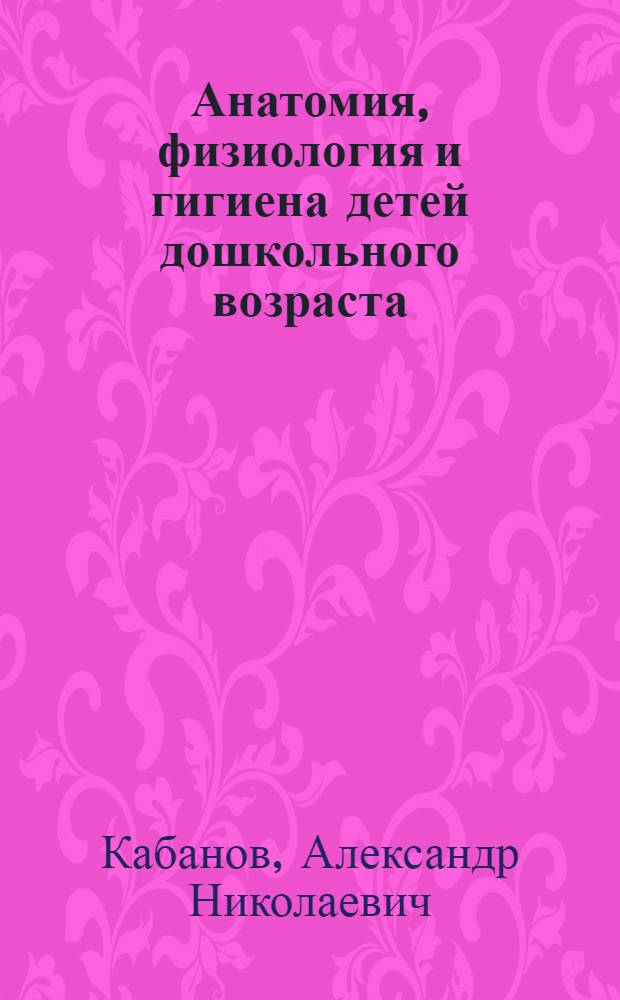 Анатомия, физиология и гигиена детей дошкольного возраста

Кабанов, Александр Николаевич